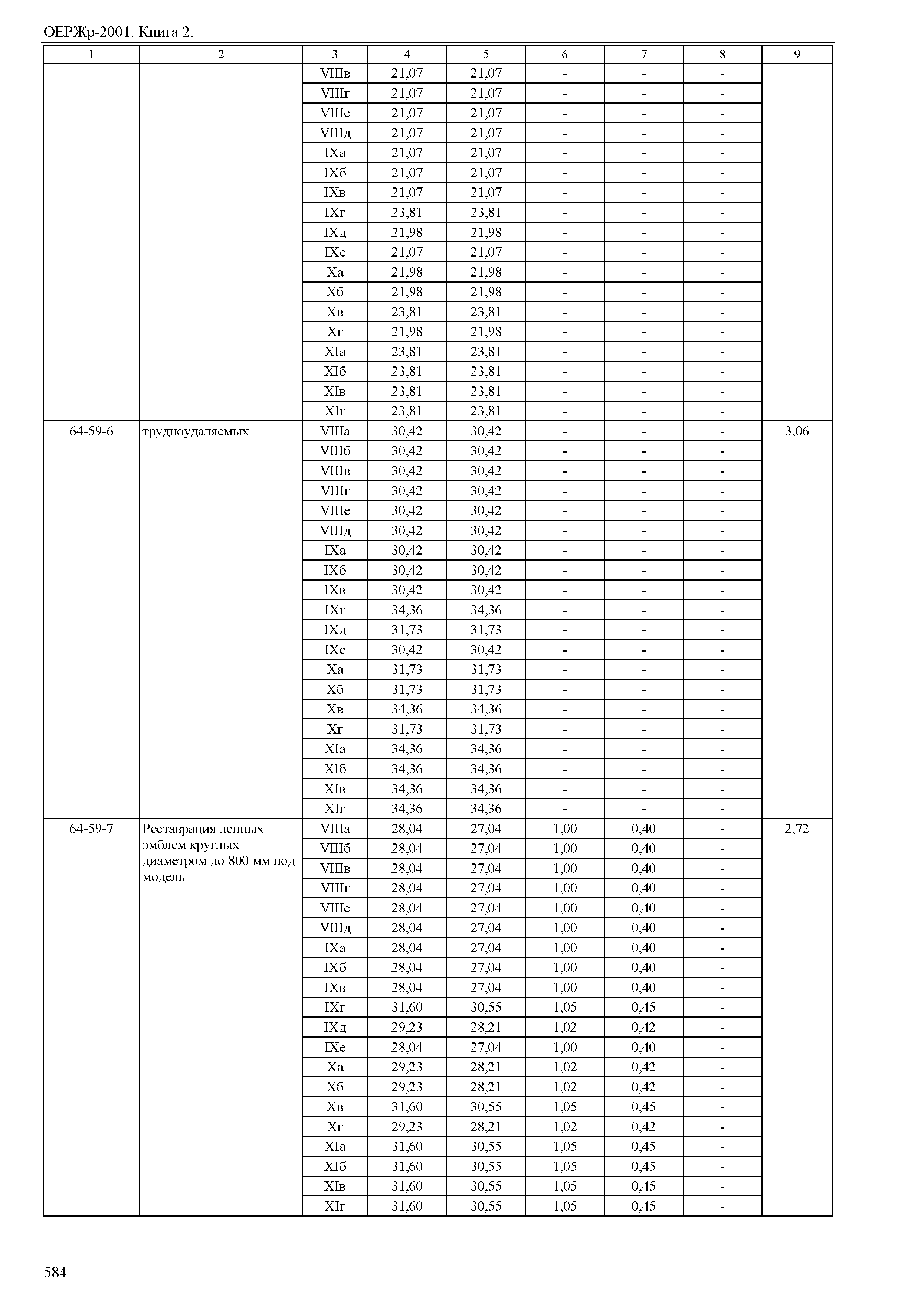 ОЕРЖр-2001. Книга 2.

| 1 | 2 | 3 | 4 | 5 | 6 | 7 | 8 | 9 |
|---|---|---|---|---|---|---|---|---|
| | | VIIIв | 21,07 | 21,07 | - | - | - | |
| | | VIIIг | 21,07 | 21,07 | - | - | - | |
| | | VIIIе | 21,07 | 21,07 | - | - | - | |
| | | VIIIд | 21,07 | 21,07 | - | - | - | |
| | | IXа | 21,07 | 21,07 | - | - | - | |
| | | IXб | 21,07 | 21,07 | - | - | - | |
| | | IXв | 21,07 | 21,07 | - | - | - | |
| | | IXг | 23,81 | 23,81 | - | - | - | |
| | | IXд | 21,98 | 21,98 | - | - | - | |
| | | IXе | 21,07 | 21,07 | - | - | - | |
| | | Xа | 21,98 | 21,98 | - | - | - | |
| | | Xб | 21,98 | 21,98 | - | - | - | |
| | | Xв | 23,81 | 23,81 | - | - | - | |
| | | Xг | 21,98 | 21,98 | - | - | - | |
| | | XIа | 23,81 | 23,81 | - | - | - | |
| | | XIб | 23,81 | 23,81 | - | - | - | |
| | | XIв | 23,81 | 23,81 | - | - | - | |
| | | XIг | 23,81 | 23,81 | - | - | - | |
| 64-59-6 | трудноудаляемых | VIIIа | 30,42 | 30,42 | - | - | - | 3,06 |
| | | VIIIб | 30,42 | 30,42 | - | - | - | |
| | | VIIIв | 30,42 | 30,42 | - | - | - | |
| | | VIIIг | 30,42 | 30,42 | - | - | - | |
| | | VIIIе | 30,42 | 30,42 | - | - | - | |
| | | VIIIд | 30,42 | 30,42 | - | - | - | |
| | | IXа | 30,42 | 30,42 | - | - | - | |
| | | IXб | 30,42 | 30,42 | - | - | - | |
| | | IXв | 30,42 | 30,42 | - | - | - | |
| | | IXг | 34,36 | 34,36 | - | - | - | |
| | | IXд | 31,73 | 31,73 | - | - | - | |
| | | IXе | 30,42 | 30,42 | - | - | - | |
| | | Xа | 31,73 | 31,73 | - | - | - | |
| | | Xб | 31,73 | 31,73 | - | - | - | |
| | | Xв | 34,36 | 34,36 | - | - | - | |
| | | Xг | 31,73 | 31,73 | - | - | - | |
| | | XIа | 34,36 | 34,36 | - | - | - | |
| | | XIб | 34,36 | 34,36 | - | - | - | |
| | | XIв | 34,36 | 34,36 | - | - | - | |
| | | XIг | 34,36 | 34,36 | - | - | - | |
| 64-59-7 | Реставрация лепных эмблем круглых диаметром до 800 мм под модель | VIIIа | 28,04 | 27,04 | 1,00 | 0,40 | - | 2,72 |
| | | VIIIб | 28,04 | 27,04 | 1,00 | 0,40 | - | |
| | | VIIIв | 28,04 | 27,04 | 1,00 | 0,40 | - | |
| | | VIIIг | 28,04 | 27,04 | 1,00 | 0,40 | - | |
| | | VIIIе | 28,04 | 27,04 | 1,00 | 0,40 | - | |
| | | VIIIд | 28,04 | 27,04 | 1,00 | 0,40 | - | |
| | | IXа | 28,04 | 27,04 | 1,00 | 0,40 | - | |
| | | IXб | 28,04 | 27,04 | 1,00 | 0,40 | - | |
| | | IXв | 28,04 | 27,04 | 1,00 | 0,40 | - | |
| | | IXг | 31,60 | 30,55 | 1,05 | 0,45 | - | |
| | | IXд | 29,23 | 28,21 | 1,02 | 0,42 | - | |
| | | IXе | 28,04 | 27,04 | 1,00 | 0,40 | - | |
| | | Xа | 29,23 | 28,21 | 1,02 | 0,42 | - | |
| | | Xб | 29,23 | 28,21 | 1,02 | 0,42 | - | |
| | | Xв | 31,60 | 30,55 | 1,05 | 0,45 | - | |
| | | Xг | 29,23 | 28,21 | 1,02 | 0,42 | - | |
| | | XIа | 31,60 | 30,55 | 1,05 | 0,45 | - | |
| | | XIб | 31,60 | 30,55 | 1,05 | 0,45 | - | |
| | | XIв | 31,60 | 30,55 | 1,05 | 0,45 | - | |
| | | XIг | 31,60 | 30,55 | 1,05 | 0,45 | - | |

584